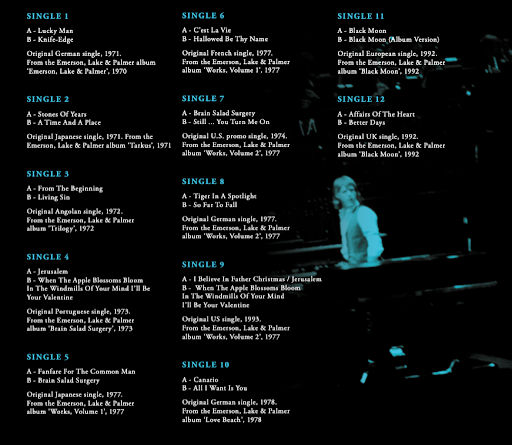 SINGLE 1

A - Lucky Man
B - Knife-Edge

Original German single, 1971. From the Emerson, Lake & Palmer album 'Emerson, Lake & Palmer', 1970

SINGLE 2

A - Stones Of Years
B - A Time And A Place

Original Japanese single, 1971. From the Emerson, Lake & Palmer album 'Tarkus', 1971

SINGLE 3

A - From The Beginning
B - Living Sin

Original Angolan single, 1972. From the Emerson, Lake & Palmer album 'Trilogy', 1972

SINGLE 4

A - Jerusalem
B - When The Apple Blossoms Bloom In The Windmills Of Your Mind I'll Be Your Valentine

Original Portuguese single, 1973. From the Emerson, Lake & Palmer album 'Brain Salad Surgery', 1973

SINGLE 5

A - Fanfare For The Common Man
B - Brain Salad Surgery

Original Japanese single, 1977. From the Emerson, Lake & Palmer album 'Works, Volume 1', 1977

SINGLE 6

A - C'est La Vie
B - Hallowed Be Thy Name

Original French single, 1977. From the Emerson, Lake & Palmer album 'Works, Volume 1', 1977

SINGLE 7

A - Brain Salad Surgery
B - Still ... You Turn Me On

Original U.S. promo single, 1974. From the Emerson, Lake & Palmer album 'Works, Volume 2', 1977

SINGLE 8

A - Tiger In A Spotlight
B - So Far To Fall

Original German single, 1977. From the Emerson, Lake & Palmer album 'Works, Volume 2', 1977

SINGLE 9

A - I Believe In Father Christmas / Jerusalem
B - When The Apple Blossoms Bloom In The Windmills Of Your Mind I'll Be Your Valentine

Original US single, 1993. From the Emerson, Lake & Palmer album 'Works, Volume 2', 1977

SINGLE 10

A - Canario
B - All I Want Is You

Original German single, 1978. From the Emerson, Lake & Palmer album 'Love Beach', 1978

SINGLE 11

A - Black Moon
B - Black Moon (Album Version)

Original European single, 1992. From the Emerson, Lake & Palmer album 'Black Moon', 1992

SINGLE 12

A - Affairs Of The Heart
B - Better Days

Original UK single, 1992. From the Emerson, Lake & Palmer album 'Black Moon', 1992